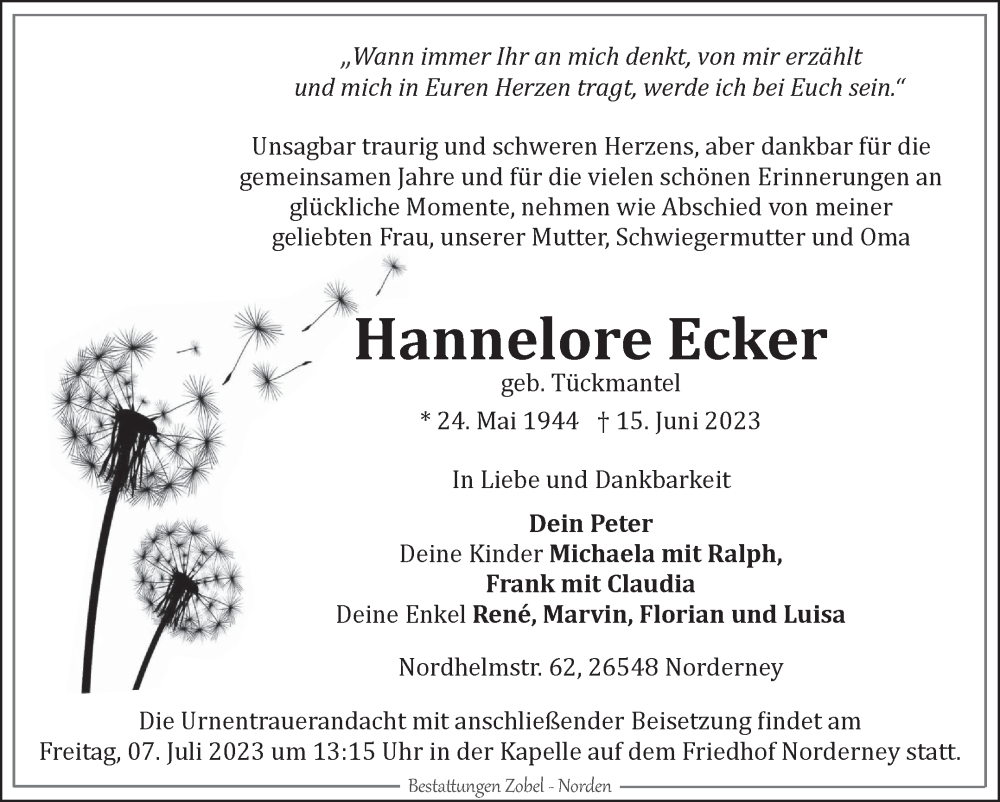 „Wann immer Ihr an mich denkt, von mir erzählt und mich in Euren Herzen tragt, werde ich bei Euch sein.“

Unsagbar traurig und schweren Herzens, aber dankbar für die gemeinsamen Jahre und für die vielen schönen Erinnerungen an glückliche Momente, nehmen wie Abschied von meiner geliebten Frau, unserer Mutter, Schwiegermutter und Oma

Hannelore Ecker

geb. Tückmantel

* 24. Mai 1944 † 15. Juni 2023

In Liebe und Dankbarkeit

Dein Peter
Deine Kinder Michaela mit Ralph,
Frank mit Claudia
Deine Enkel René, Marvin, Florian und Luisa

Nordhelmstr. 62, 26548 Norderney

Die Urnentrauerandacht mit anschließender Beisetzung findet am Freitag, 07. Juli 2023 um 13:15 Uhr in der Kapelle auf dem Friedhof Norderney statt.

Bestattungen Zobel - Norden